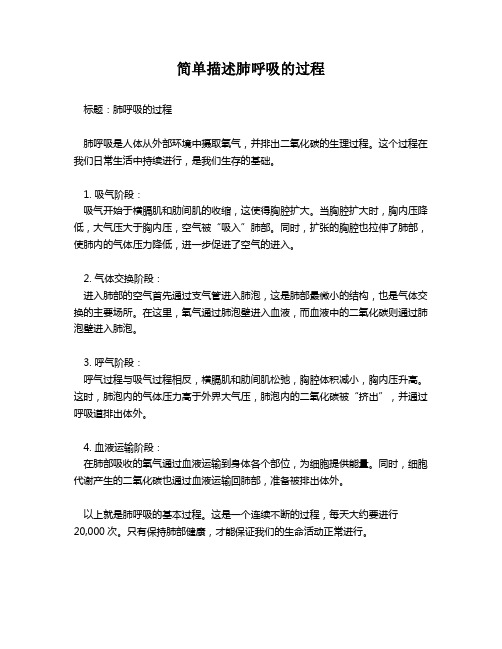 简单描述肺呼吸的过程

标题：肺呼吸的过程

肺呼吸是人体从外部环境中摄取氧气，并排出二氧化碳的生理过程。这个过程在我们日常生活中持续进行，是我们生存的基础。

1. 吸气阶段：
吸气开始于横膈肌和肋间肌的收缩，这使得胸腔扩大。当胸腔扩大时，胸内压降低，大气压大于胸内压，空气被“吸入”肺部。同时，扩张的胸腔也拉伸了肺部，使肺内的气体压力降低，进一步促进了空气的进入。

2. 气体交换阶段：
进入肺部的空气首先通过支气管进入肺泡，这是肺部最微小的结构，也是气体交换的主要场所。在这里，氧气通过肺泡壁进入血液，而血液中的二氧化碳则通过肺泡壁进入肺泡。

3. 呼气阶段：
呼气过程与吸气过程相反，横膈肌和肋间肌松弛，胸腔体积减小，胸内压升高。这时，肺泡内的气体压力高于外界大气压，肺泡内的二氧化碳被“挤出”，并通过呼吸道排出体外。

4. 血液运输阶段：
在肺部吸收的氧气通过血液运输到身体各个部位，为细胞提供能量。同时，细胞代谢产生的二氧化碳也通过血液运输回肺部，准备被排出体外。

以上就是肺呼吸的基本过程。这是一个连续不断的过程，每天大约要进行20,000 次。只有保持肺部健康，才能保证我们的生命活动正常进行。